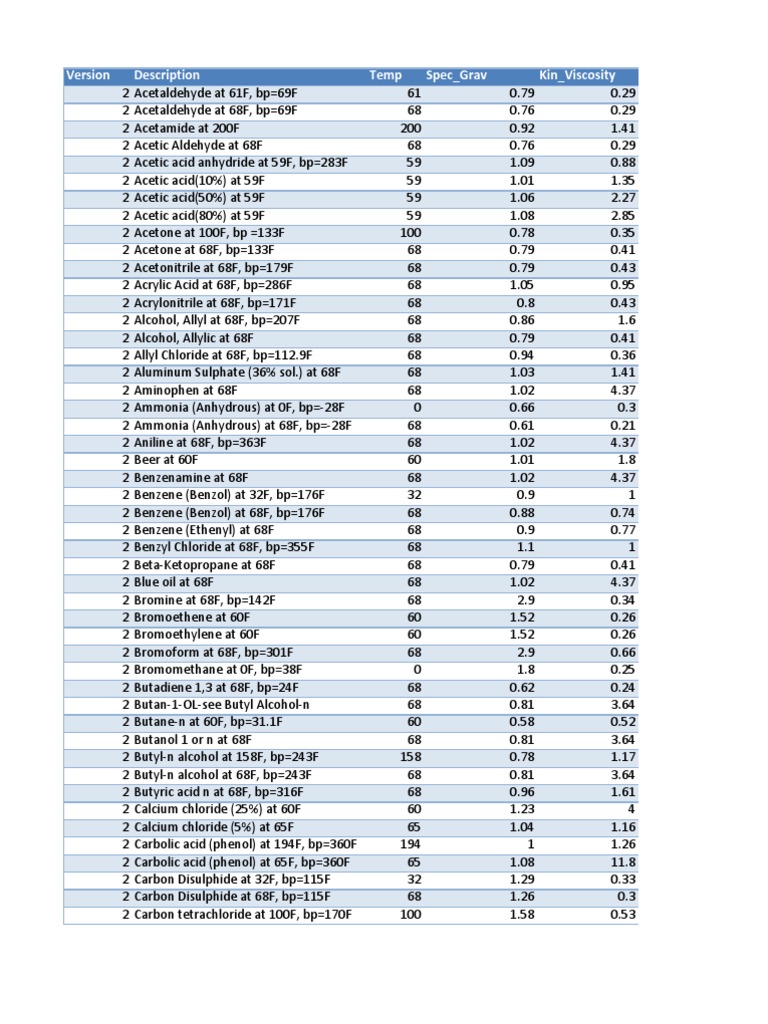 | Version | Description | Temp | Spec_Grav | Kin_Viscosity |
|---|---|---|---|---|
| 2 | Acetaldehyde at 61F, bp=69F | 61 | 0.79 | 0.29 |
| 2 | Acetaldehyde at 68F, bp=69F | 68 | 0.76 | 0.29 |
| 2 | Acetamide at 200F | 200 | 0.92 | 1.41 |
| 2 | Acetic Aldehyde at 68F | 68 | 0.76 | 0.29 |
| 2 | Acetic acid anhydride at 59F, bp=283F | 59 | 1.09 | 0.88 |
| 2 | Acetic acid(10%) at 59F | 59 | 1.01 | 1.35 |
| 2 | Acetic acid(50%) at 59F | 59 | 1.06 | 2.27 |
| 2 | Acetic acid(80%) at 59F | 59 | 1.08 | 2.85 |
| 2 | Acetone at 100F, bp =133F | 100 | 0.78 | 0.35 |
| 2 | Acetone at 68F, bp=133F | 68 | 0.79 | 0.41 |
| 2 | Acetonitrile at 68F, bp=179F | 68 | 0.79 | 0.43 |
| 2 | Acrylic Acid at 68F, bp=286F | 68 | 1.05 | 0.95 |
| 2 | Acrylonitrile at 68F, bp=171F | 68 | 0.8 | 0.43 |
| 2 | Alcohol, Allyl at 68F, bp=207F | 68 | 0.86 | 1.6 |
| 2 | Alcohol, Allylic at 68F | 68 | 0.79 | 0.41 |
| 2 | Allyl Chloride at 68F, bp=112.9F | 68 | 0.94 | 0.36 |
| 2 | Aluminum Sulphate (36% sol.) at 68F | 68 | 1.03 | 1.41 |
| 2 | Aminophen at 68F | 68 | 1.02 | 4.37 |
| 2 | Ammonia (Anhydrous) at 0F, bp=-28F | 0 | 0.66 | 0.3 |
| 2 | Ammonia (Anhydrous) at 68F, bp=-28F | 68 | 0.61 | 0.21 |
| 2 | Aniline at 68F, bp=363F | 68 | 1.02 | 4.37 |
| 2 | Beer at 60F | 60 | 1.01 | 1.8 |
| 2 | Benzenamine at 68F | 68 | 1.02 | 4.37 |
| 2 | Benzene (Benzol) at 32F, bp=176F | 32 | 0.9 | 1 |
| 2 | Benzene (Benzol) at 68F, bp=176F | 68 | 0.88 | 0.74 |
| 2 | Benzene (Ethenyl) at 68F | 68 | 0.9 | 0.77 |
| 2 | Benzyl Chloride at 68F, bp=355F | 68 | 1.1 | 1 |
| 2 | Beta-Ketopropane at 68F | 68 | 0.79 | 0.41 |
| 2 | Blue oil at 68F | 68 | 1.02 | 4.37 |
| 2 | Bromine at 68F, bp=142F | 68 | 2.9 | 0.34 |
| 2 | Bromoethene at 60F | 60 | 1.52 | 0.26 |
| 2 | Bromoethylene at 60F | 60 | 1.52 | 0.26 |
| 2 | Bromoform at 68F, bp=301F | 68 | 2.9 | 0.66 |
| 2 | Bromomethane at 0F, bp=38F | 0 | 1.8 | 0.25 |
| 2 | Butadiene 1,3 at 68F, bp=24F | 68 | 0.62 | 0.24 |
| 2 | Butan-1-OL-see Butyl Alcohol-n | 68 | 0.81 | 3.64 |
| 2 | Butane-n at 60F, bp=31.1F | 60 | 0.58 | 0.52 |
| 2 | Butanol 1 or n at 68F | 68 | 0.81 | 3.64 |
| 2 | Butyl-n alcohol at 158F, bp=243F | 158 | 0.78 | 1.17 |
| 2 | Butyl-n alcohol at 68F, bp=243F | 68 | 0.81 | 3.64 |
| 2 | Butyric acid n at 68F, bp=316F | 68 | 0.96 | 1.61 |
| 2 | Calcium chloride (25%) at 60F | 60 | 1.23 | 4 |
| 2 | Calcium chloride (5%) at 65F | 65 | 1.04 | 1.16 |
| 2 | Carbolic acid (phenol) at 194F, bp=360F | 194 | 1 | 1.26 |
| 2 | Carbolic acid (phenol) at 65F, bp=360F | 65 | 1.08 | 11.8 |
| 2 | Carbon Disulphide at 32F, bp=115F | 32 | 1.29 | 0.33 |
| 2 | Carbon Disulphide at 68F, bp=115F | 68 | 1.26 | 0.3 |
| 2 | Carbon tetrachloride at 100F, bp=170F | 100 | 1.58 | 0.53 |